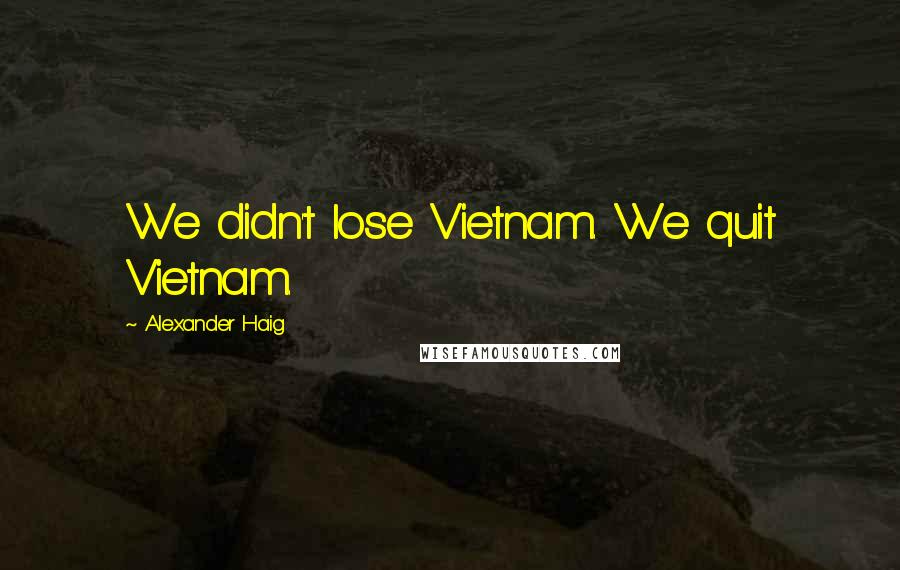 We didn't lose Vietnam. We quit Vietnam.

~ Alexander Haig

WISEFAMOUSQUOTES.COM